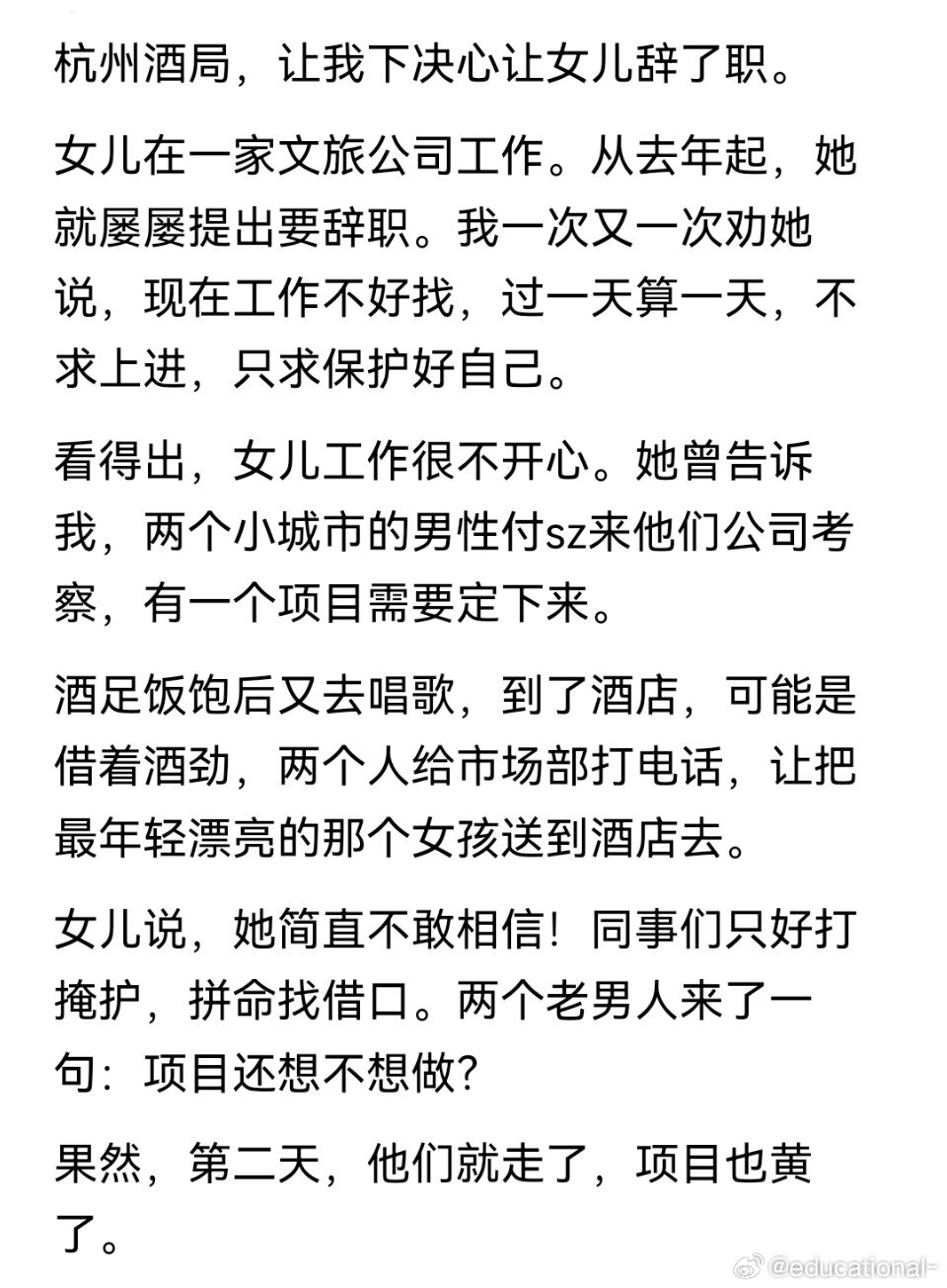 杭州酒局，让我下决心让女儿辞了职。

女儿在一家文旅公司工作。从去年起，她就屡屡提出要辞职。我一次又一次劝她说，现在工作不好找，过一天算一天，不求上进，只求保护好自己。

看得出，女儿工作很不开心。她曾告诉我，两个小城市的男性付sz来他们公司考察，有一个项目需要定下来。

酒足饭饱后又去唱歌，到了酒店，可能是借着酒劲，两个人给市场部打电话，让把最年轻漂亮的那个女孩送到酒店去。

女儿说，她简直不敢相信！同事们只好打掩护，拼命找借口。两个老男人来了一句：项目还想不想做？

果然，第二天，他们就走了，项目也黄了。

@educational-